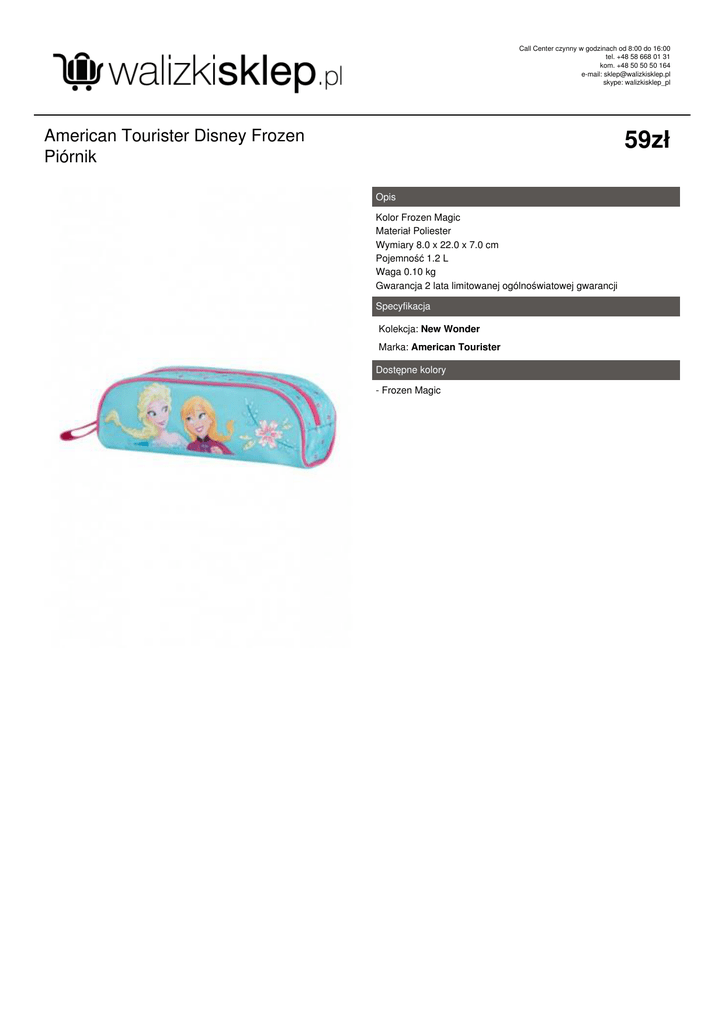 walizkisklep.pl

Call Center czynny w godzinach od 8:00 do 16:00
tel. +48 58 668 01 31
kom. +48 50 50 50 164
e-mail: sklep@walizkisklep.pl
skype: walizkisklep_pl

American Tourister Disney Frozen Piórnik

59zł

Opis

Kolor Frozen Magic
Materiał Poliester
Wymiary 8.0 x 22.0 x 7.0 cm
Pojemność 1.2 L
Waga 0.10 kg
Gwarancja 2 lata limitowanej ogólnoświatowej gwarancji

Specyfikacja

Kolekcja: New Wonder
Marka: American Tourister

Dostępne kolory

- Frozen Magic